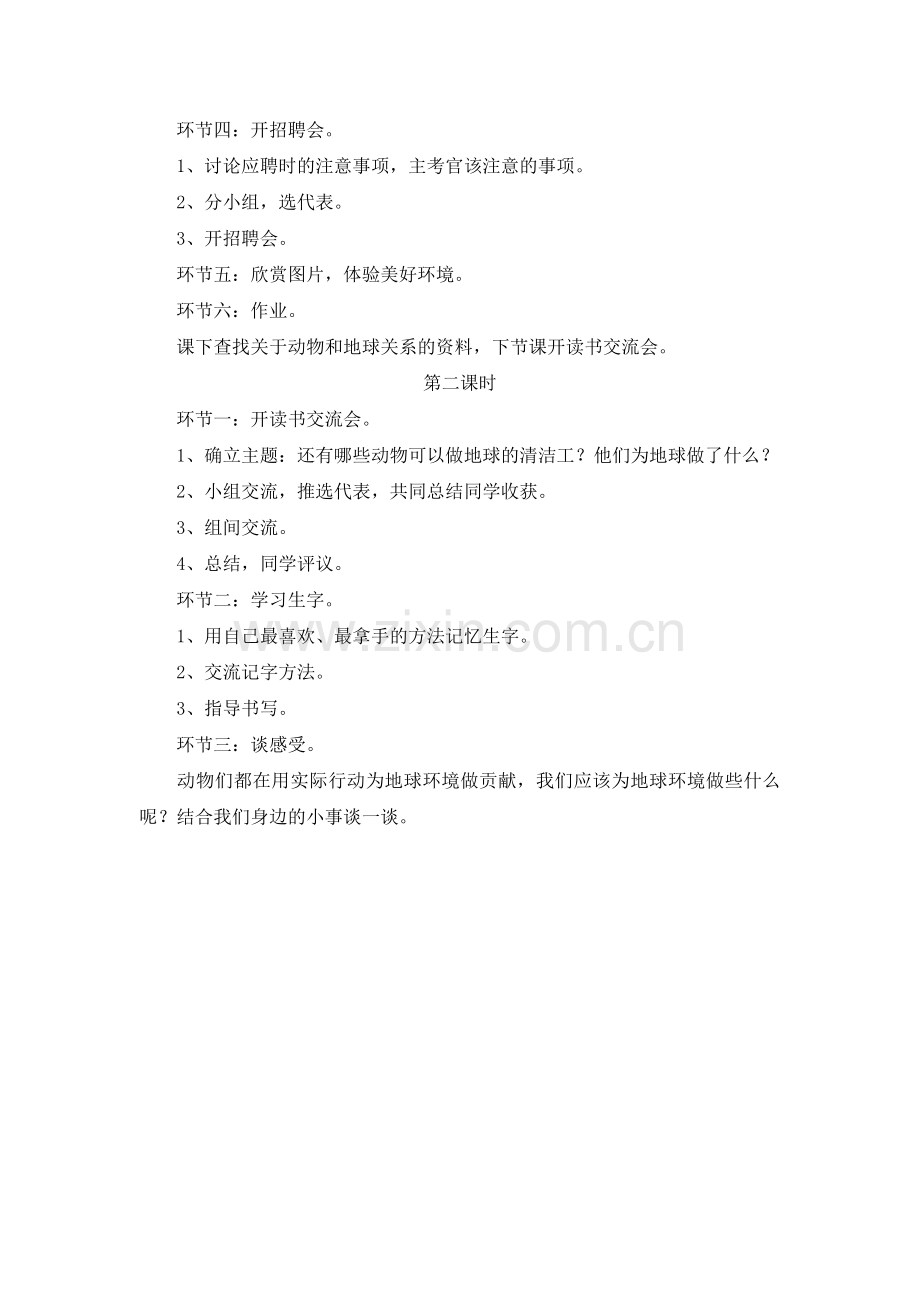 环节四：开招聘会。

1、讨论应聘时的注意事项，主考官该注意的事项。

2、分小组，选代表。

3、开招聘会。

环节五：欣赏图片，体验美好环境。

环节六：作业。

课下查找关于动物和地球关系的资料，下节课开读书交流会。

第二课时

环节一：开读书交流会。

1、确立主题：还有哪些动物可以做地球的清洁工？他们为地球做了什么？

2、小组交流，推选代表，共同总结同学收获。

3、组间交流。

4、总结，同学评议。

环节二：学习生字。

1、用自己最喜欢、最拿手的方法记忆生字。

2、交流记字方法。

3、指导书写。

环节三：谈感受。

动物们都在用实际行动为地球环境做贡献，我们应该为地球环境做些什么呢？结合我们身边的小事谈一谈。

www.zixin.com.cn